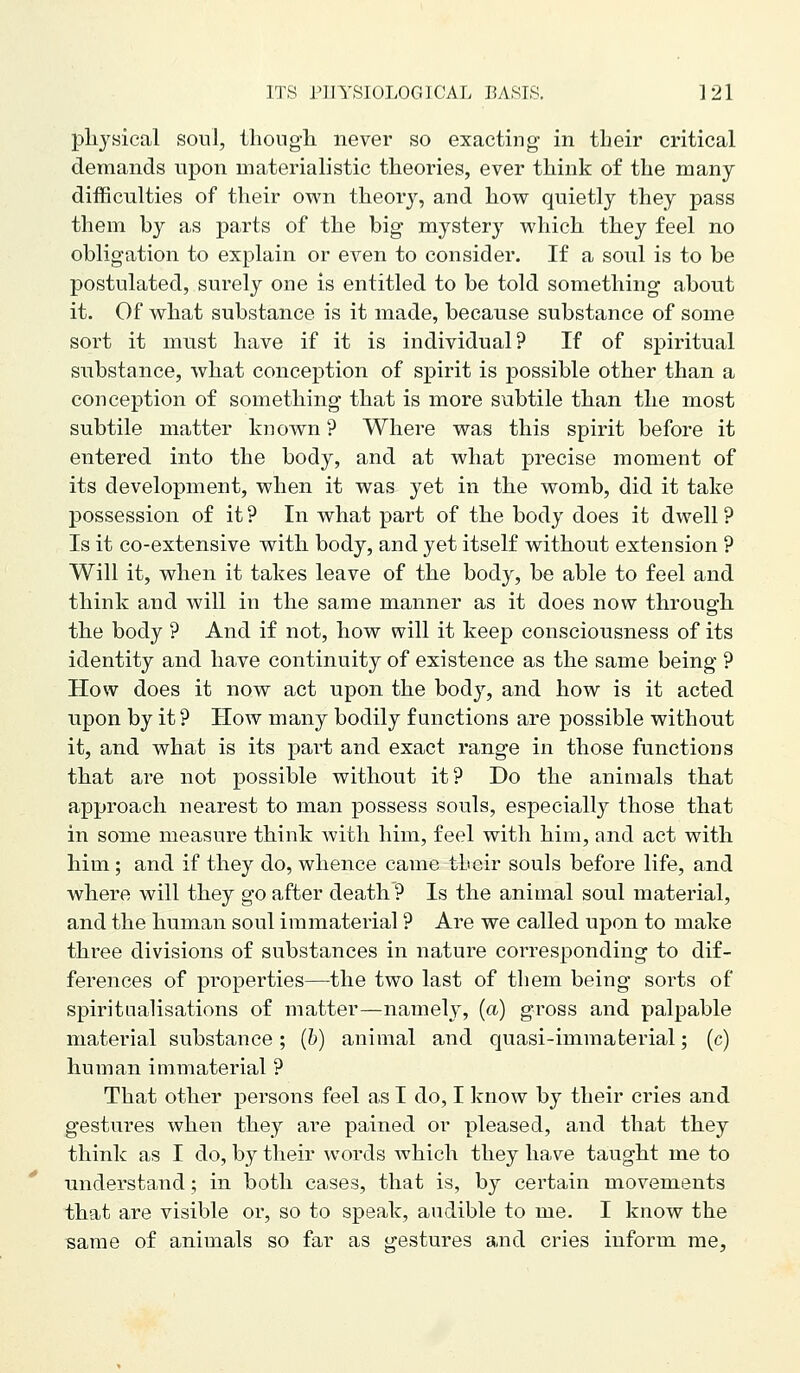 ITS PHYSIOLOGICAL BASIS. 121

physical soul, though never so exacting in their critical demands upon materialistic theories, ever think of the many difficulties of their own theory, and how quietly they pass them by as parts of the big mystery which they feel no obligation to explain or even to consider. If a soul is to be postulated, surely one is entitled to be told something about it. Of what substance is it made, because substance of some sort it must have if it is individual? If of spiritual substance, what conception of spirit is possible other than a conception of something that is more subtile than the most subtile matter known? Where was this spirit before it entered into the body, and at what precise moment of its development, when it was yet in the womb, did it take possession of it? In what part of the body does it dwell? Is it co-extensive with body, and yet itself without extension? Will it, when it takes leave of the body, be able to feel and think and will in the same manner as it does now through the body? And if not, how will it keep consciousness of its identity and have continuity of existence as the same being? How does it now act upon the body, and how is it acted upon by it? How many bodily functions are possible without it, and what is its part and exact range in those functions that are not possible without it? Do the animals that approach nearest to man possess souls, especially those that in some measure think with him, feel with him, and act with him; and if they do, whence came their souls before life, and where will they go after death? Is the animal soul material, and the human soul immaterial? Are we called upon to make three divisions of substances in nature corresponding to differences of properties—the two last of them being sorts of spiritualisations of matter—namely, (a) gross and palpable material substance; (b) animal and quasi-immaterial; (c) human immaterial?

That other persons feel as I do, I know by their cries and gestures when they are pained or pleased, and that they think as I do, by their words which they have taught me to understand; in both cases, that is, by certain movements that are visible or, so to speak, audible to me. I know the same of animals so far as gestures and cries inform me,